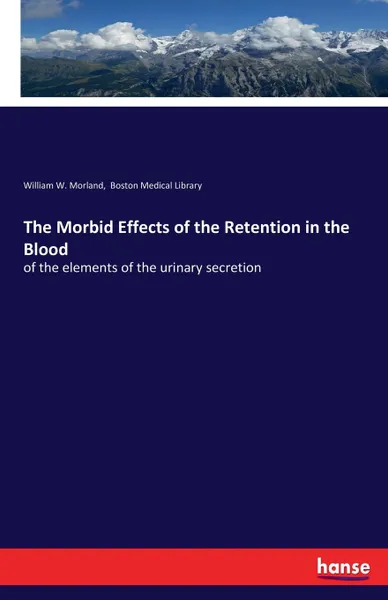 William W. Morland,  Boston Medical Library

The Morbid Effects of the Retention in the Blood

of the elements of the urinary secretion

hanse